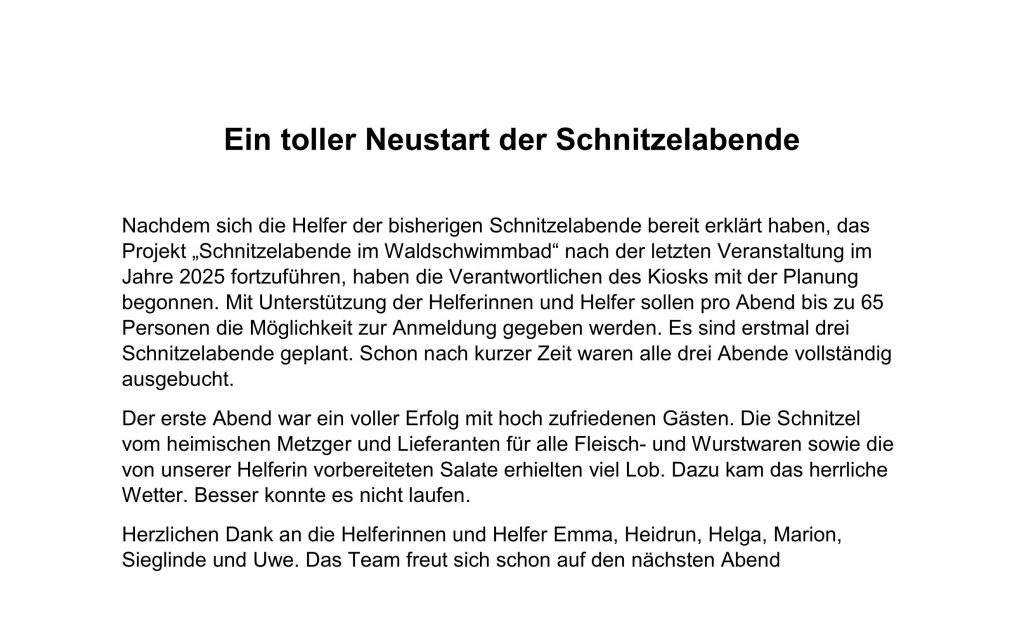 Ein toller Neustart der Schnitzelabende

Nachdem sich die Helfer der bisherigen Schnitzelabende bereit erklärt haben, das Projekt „Schnitzelabende im Waldschwimmbad“ nach der letzten Veranstaltung im Jahre 2025 fortzuführen, haben die Verantwortlichen des Kiosks mit der Planung begonnen. Mit Unterstützung der Helferinnen und Helfer sollen pro Abend bis zu 65 Personen die Möglichkeit zur Anmeldung gegeben werden. Es sind erstmal drei Schnitzelabende geplant. Schon nach kurzer Zeit waren alle drei Abende vollständig ausgebucht.

Der erste Abend war ein voller Erfolg mit hoch zufriedenen Gästen. Die Schnitzel vom heimischen Metzger und Lieferanten für alle Fleisch- und Wurstwaren sowie die von unserer Helferin vorbereiteten Salate erhielten viel Lob. Dazu kam das herrliche Wetter. Besser konnte es nicht laufen.

Herzlichen Dank an die Helferinnen und Helfer Emma, Heidrun, Helga, Marion, Sieglinde und Uwe. Das Team freut sich schon auf den nächsten Abend